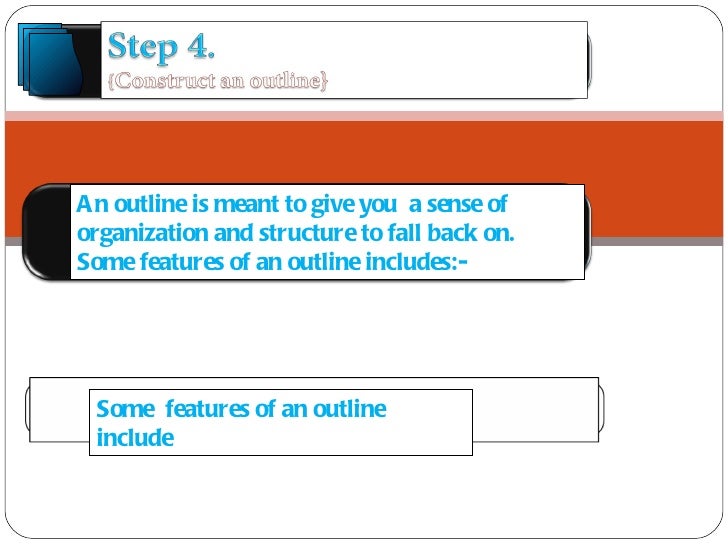 Step 4.
{Construct an outline}

An outline is meant to give you a sense of organization and structure to fall back on. Some features of an outline includes:-

Some features of an outline include